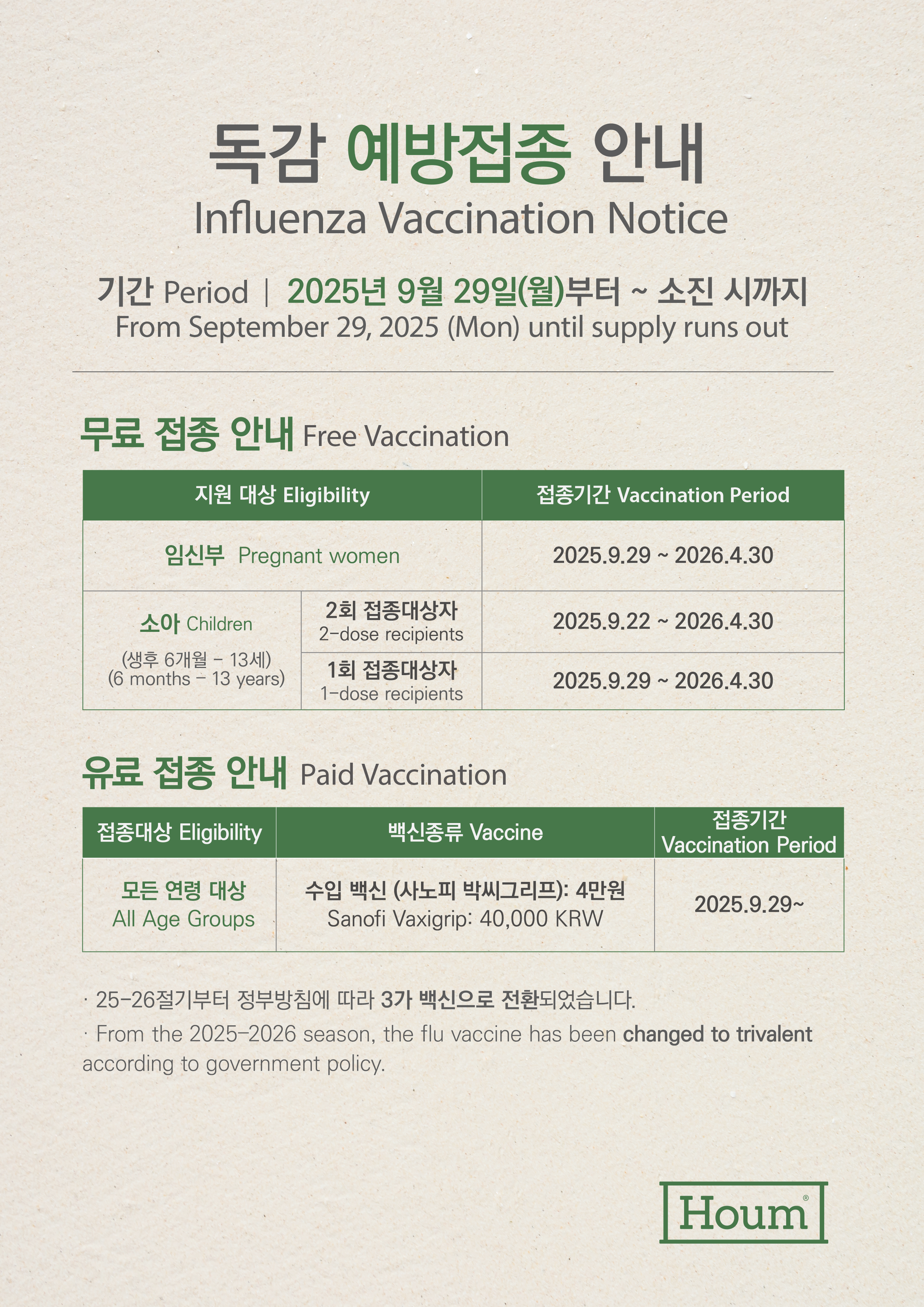 독감 예방접종 안내
Influenza Vaccination Notice

기간 Period | 2025년 9월 29일(월)부터 ~ 소진 시까지
From September 29, 2025 (Mon) until supply runs out

무료 접종 안내 Free Vaccination

| 지원 대상 Eligibility | | 접종기간 Vaccination Period |
|---|---|---|
| 임신부 Pregnant women | | 2025.9.29 ~ 2026.4.30 |
| 소아 Children (생후 6개월 - 13세) (6 months - 13 years) | 2회 접종대상자 2-dose recipients | 2025.9.22 ~ 2026.4.30 |
| | 1회 접종대상자 1-dose recipients | 2025.9.29 ~ 2026.4.30 |

유료 접종 안내 Paid Vaccination

| 접종대상 Eligibility | 백신종류 Vaccine | 접종기간 Vaccination Period |
|---|---|---|
| 모든 연령 대상 All Age Groups | 수입 백신 (사노피 박씨그리프): 4만원 Sanofi Vaxigrip: 40,000 KRW | 2025.9.29~ |

· 25-26절기부터 정부방침에 따라 3가 백신으로 전환되었습니다.

· From the 2025-2026 season, the flu vaccine has been changed to trivalent according to government policy.

Houm®